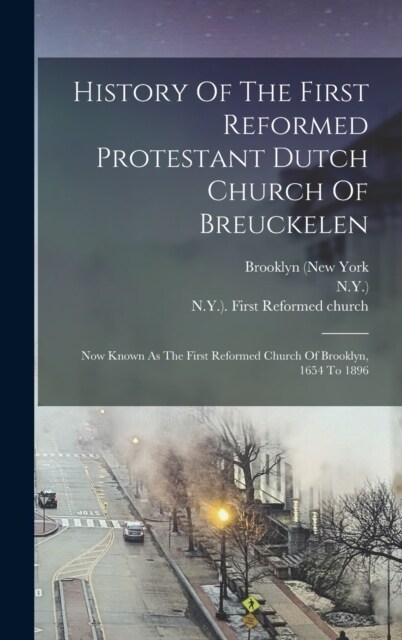 History Of The First Reformed Protestant Dutch Church Of Breuckelen

Brooklyn (New York
N.Y.)
N.Y.). First Reformed church

Now Known As The First Reformed Church Of Brooklyn, 1654 To 1896